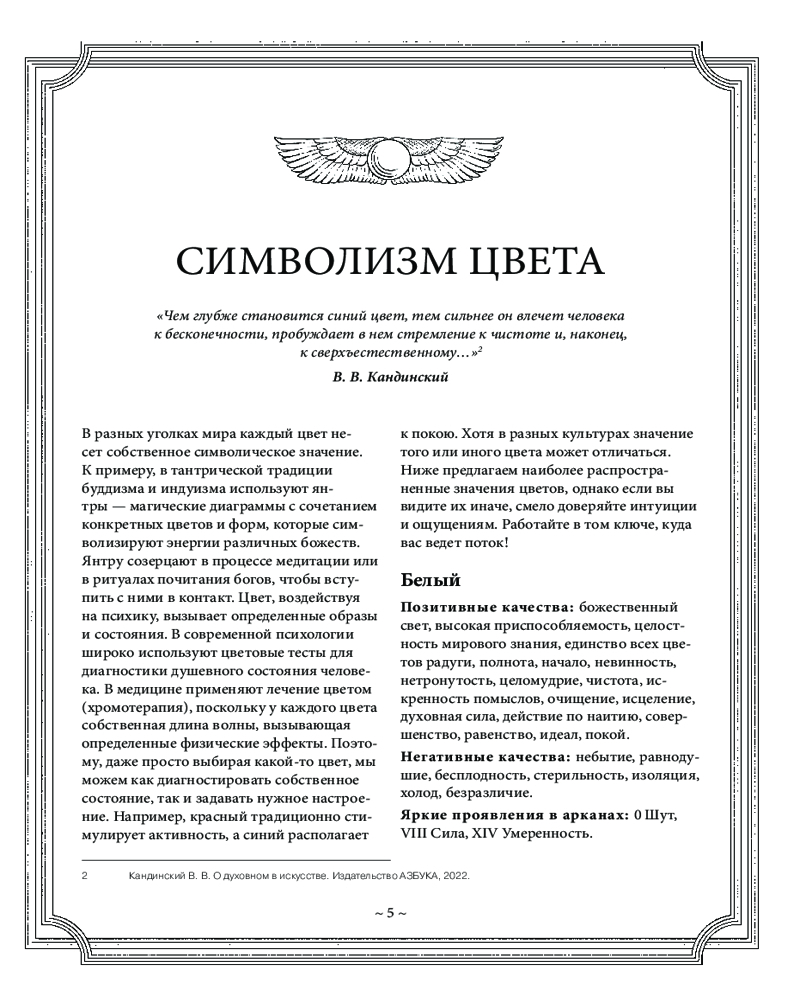 СИМВОЛИЗМ ЦВЕТА

«Чем глубже становится синий цвет, тем сильнее он влечет человека к бесконечности, пробуждает в нем стремление к чистоте и, наконец, к сверхъестественному…»$^2$

В. В. Кандинский

В разных уголках мира каждый цвет несет собственное символическое значение. К примеру, в тантрической традиции буддизма и индуизма используют янтры — магические диаграммы с сочетанием конкретных цветов и форм, которые символизируют энергии различных божеств. Янтру созерцают в процессе медитации или в ритуалах почитания богов, чтобы вступить с ними в контакт. Цвет, воздействуя на психику, вызывает определенные образы и состояния. В современной психологии широко используют цветовые тесты для диагностики душевного состояния человека. В медицине применяют лечение цветом (хромотерапия), поскольку у каждого цвета собственная длина волны, вызывающая определенные физические эффекты. Поэтому, даже просто выбирая какой-то цвет, мы можем как диагностировать собственное состояние, так и задавать нужное настроение. Например, красный традиционно стимулирует активность, а синий располагает к покою. Хотя в разных культурах значение того или иного цвета может отличаться. Ниже предлагаем наиболее распространенные значения цветов, однако если вы видите их иначе, смело доверяйте интуиции и ощущениям. Работайте в том ключе, куда вас ведет поток!

Белый

Позитивные качества: божественный свет, высокая приспособляемость, целостность мирового знания, единство всех цветов радуги, полнота, начало, невинность, нетронутость, целомудрие, чистота, искренность помыслов, очищение, исцеление, духовная сила, действие по наитию, совершенство, равенство, идеал, покой.

Негативные качества: небытие, равнодушие, бесплодность, стерильность, изоляция, холод, безразличие.

Яркие проявления в арканах: 0 Шут, VIII Сила, XIV Умеренность.

2 Кандинский В. В. О духовном в искусстве. Издательство АЗБУКА, 2022.

~ 5 ~